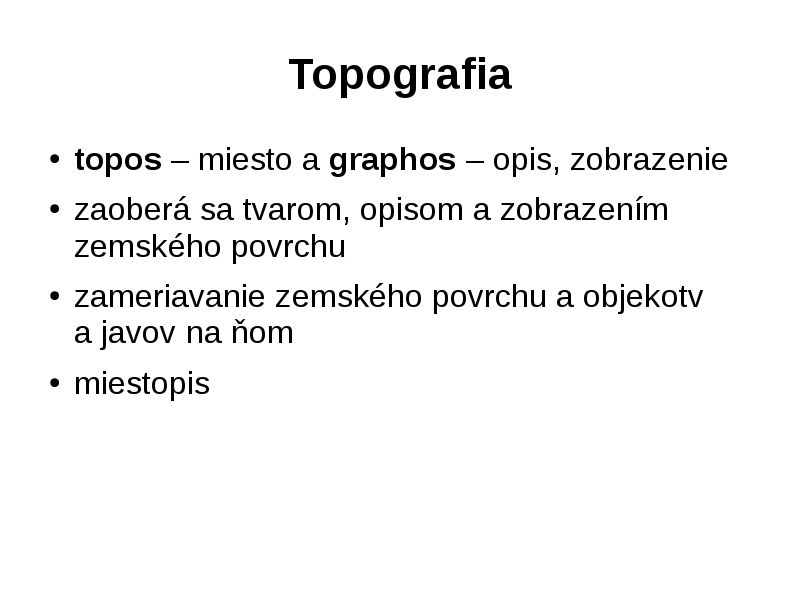 Topografia

• topos – miesto a graphos – opis, zobrazenie
• zaoberá sa tvarom, opisom a zobrazením zemského povrchu
• zameriavanie zemského povrchu a objekotv a javov na ňom
• miestopis